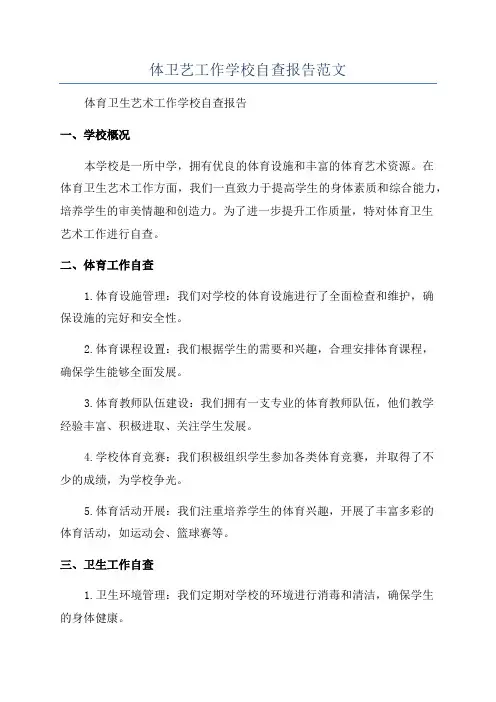 体卫艺工作学校自查报告范文

体育卫生艺术工作学校自查报告

一、学校概况

本学校是一所中学，拥有优良的体育设施和丰富的体育艺术资源。在体育卫生艺术工作方面，我们一直致力于提高学生的身体素质和综合能力，培养学生的审美情趣和创造力。为了进一步提升工作质量，特对体育卫生艺术工作进行自查。

二、体育工作自查

1.体育设施管理：我们对学校的体育设施进行了全面检查和维护，确保设施的完好和安全性。

2.体育课程设置：我们根据学生的需要和兴趣，合理安排体育课程，确保学生能够全面发展。

3.体育教师队伍建设：我们拥有一支专业的体育教师队伍，他们教学经验丰富、积极进取、关注学生发展。

4.学校体育竞赛：我们积极组织学生参加各类体育竞赛，并取得了不少的成绩，为学校争光。

5.体育活动开展：我们注重培养学生的体育兴趣，开展了丰富多彩的体育活动，如运动会、篮球赛等。

三、卫生工作自查

1.卫生环境管理：我们定期对学校的环境进行消毒和清洁，确保学生的身体健康。